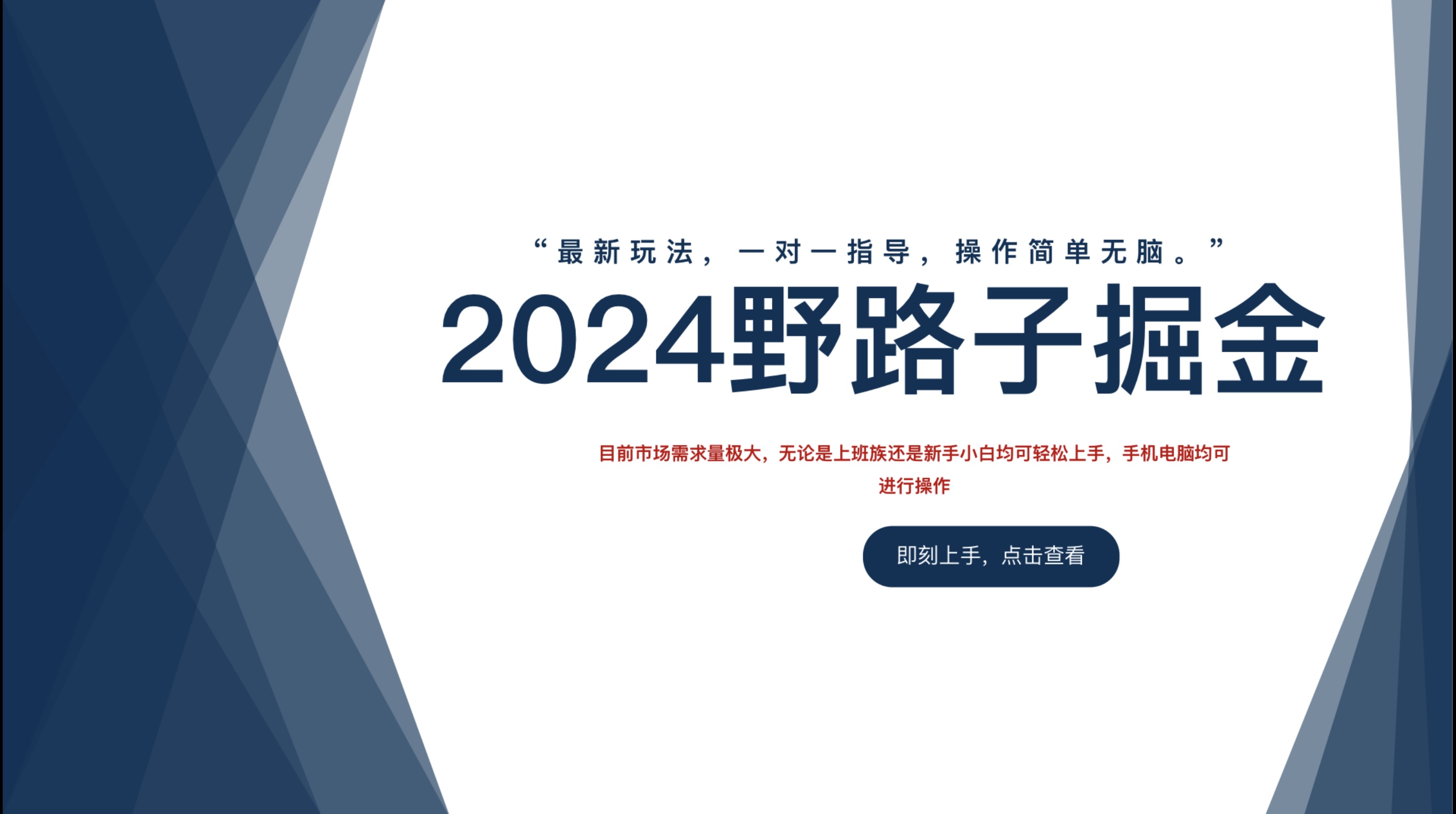 “最新玩法，一对一指导，操作简单无脑。”

2024野路子掘金

目前市场需求量极大，无论是上班族还是新手小白均可轻松上手，手机电脑均可进行操作

即刻上手，点击查看